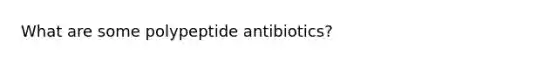 What are some polypeptide antibiotics?